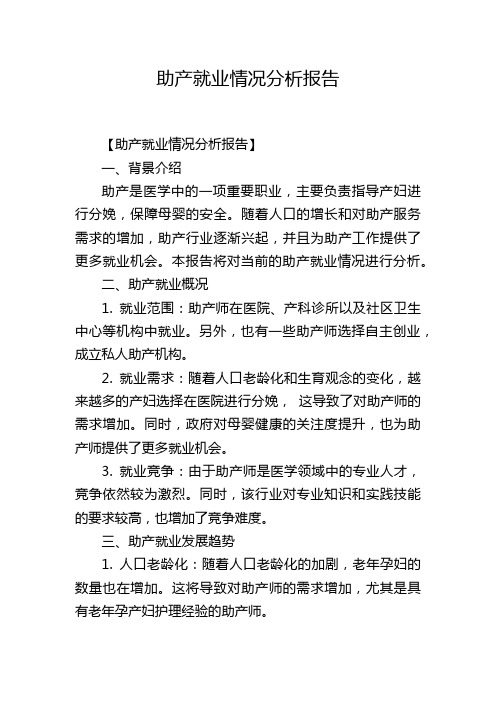 助产就业情况分析报告

【助产就业情况分析报告】

一、背景介绍

助产是医学中的一项重要职业，主要负责指导产妇进行分娩，保障母婴的安全。随着人口的增长和对助产服务需求的增加，助产行业逐渐兴起，并且为助产工作提供了更多就业机会。本报告将对当前的助产就业情况进行分析。

二、助产就业概况

1. 就业范围：助产师在医院、产科诊所以及社区卫生中心等机构中就业。另外，也有一些助产师选择自主创业，成立私人助产机构。

2. 就业需求：随着人口老龄化和生育观念的变化，越来越多的产妇选择在医院进行分娩， 这导致了对助产师的需求增加。同时，政府对母婴健康的关注度提升，也为助产师提供了更多就业机会。

3. 就业竞争：由于助产师是医学领域中的专业人才，竞争依然较为激烈。同时，该行业对专业知识和实践技能的要求较高，也增加了竞争难度。

三、助产就业发展趋势

1. 人口老龄化：随着人口老龄化的加剧，老年孕妇的数量也在增加。这将导致对助产师的需求增加，尤其是具有老年孕产妇护理经验的助产师。